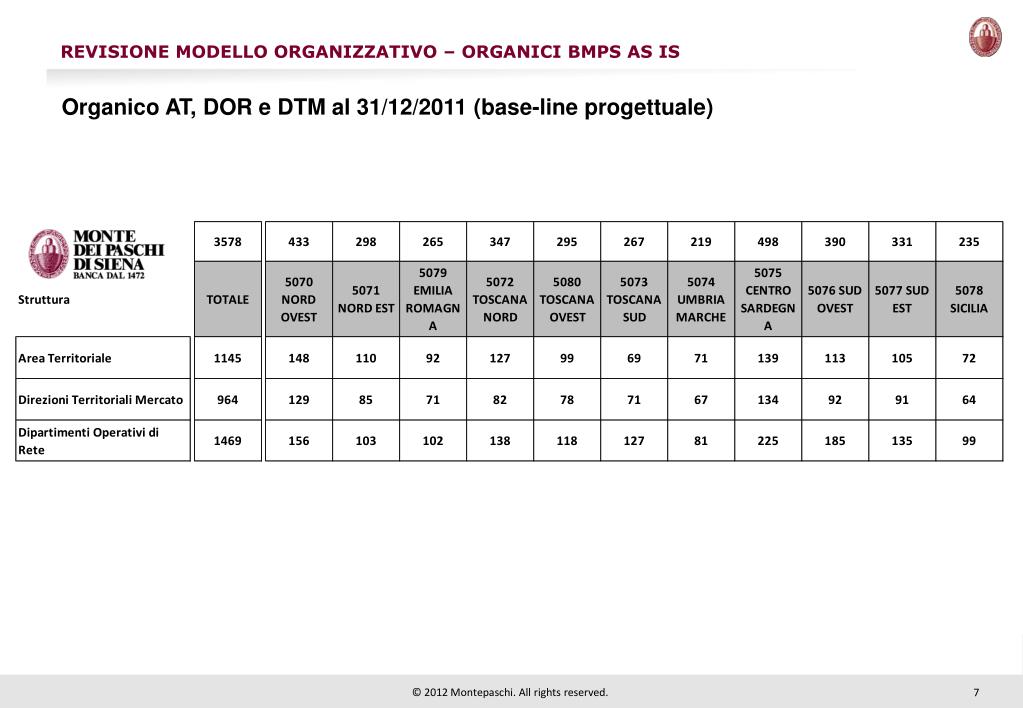 REVISIONE MODELLO ORGANIZZATIVO – ORGANICI BMPS AS IS

Organico AT, DOR e DTM al 31/12/2011 (base-line progettuale)

MONTE DEI PASCHI DI SIENA BANCA DAL 1472

| | 3578 | 433 | 298 | 265 | 347 | 295 | 267 | 219 | 498 | 390 | 331 | 235 |
|---|---|---|---|---|---|---|---|---|---|---|---|---|
| Struttura | TOTALE | 5070 NORD OVEST | 5071 NORD EST | 5079 EMILIA ROMAGNA | 5072 TOSCANA NORD | 5080 TOSCANA OVEST | 5073 TOSCANA SUD | 5074 UMBRIA MARCHE | 5075 CENTRO SARDEGNA | 5076 SUD OVEST | 5077 SUD EST | 5078 SICILIA |
| Area Territoriale | 1145 | 148 | 110 | 92 | 127 | 99 | 69 | 71 | 139 | 113 | 105 | 72 |
| Direzioni Territoriali Mercato | 964 | 129 | 85 | 71 | 82 | 78 | 71 | 67 | 134 | 92 | 91 | 64 |
| Dipartimenti Operativi di Rete | 1469 | 156 | 103 | 102 | 138 | 118 | 127 | 81 | 225 | 185 | 135 | 99 |

© 2012 Montepaschi. All rights reserved.

7